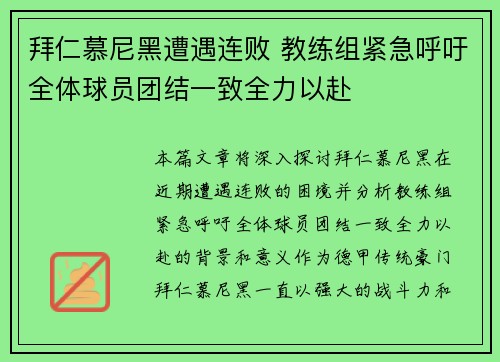 拜仁慕尼黑遭遇连败 教练组紧急呼吁全体球员团结一致全力以赴

本篇文章将深入探讨拜仁慕尼黑在近期遭遇连败的困境并分析教练组紧急呼吁全体球员团结一致全力以赴的背景和意义作为德甲传统豪门拜仁慕尼黑一直以强大的战斗力和